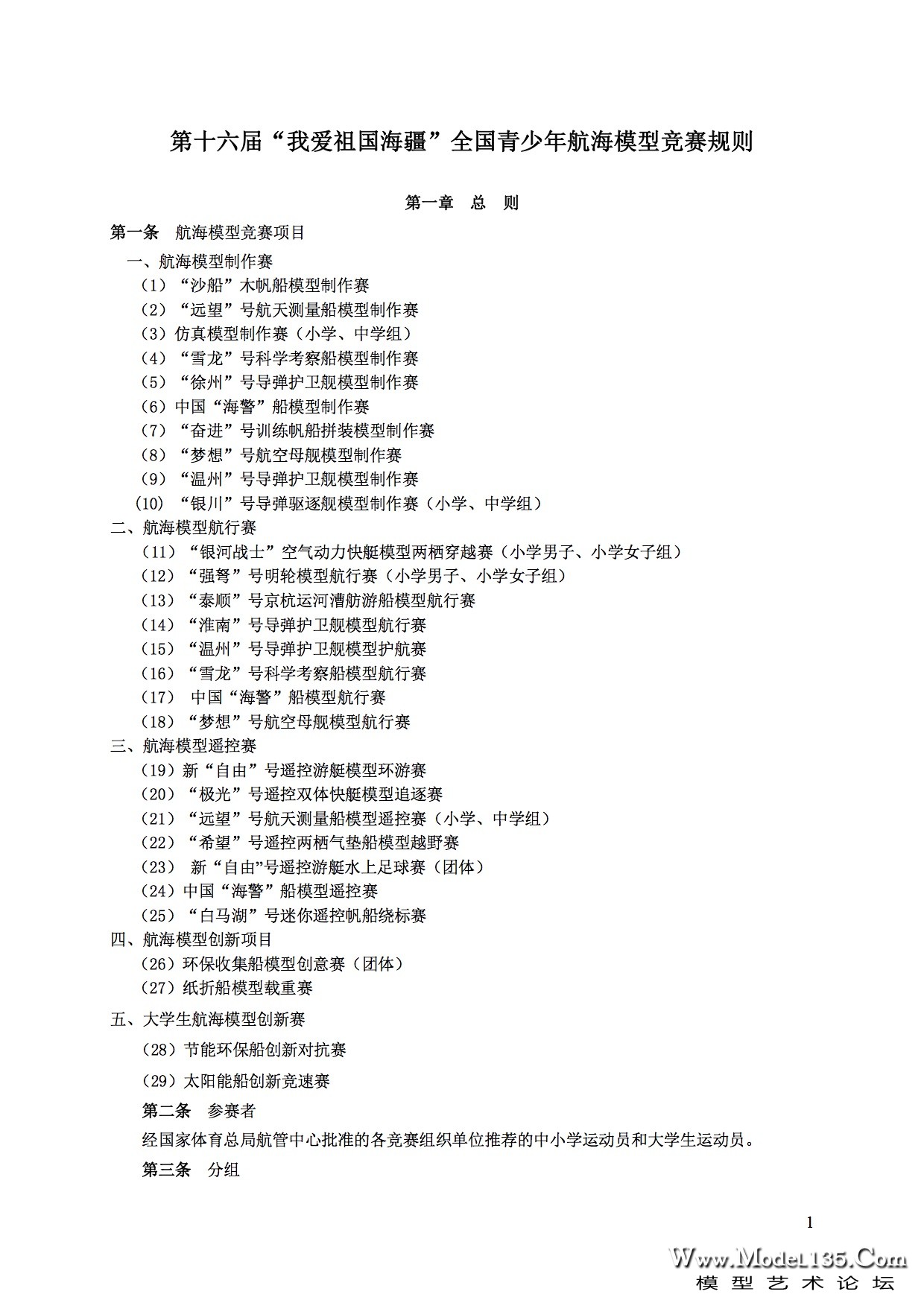 第十六届“我爱祖国海疆”全国青少年航海模型竞赛规则

第一章 总 则

第一条 航海模型竞赛项目

一、航海模型制作赛

（1）“沙船”木帆船模型制作赛

（2）“远望”号航天测量船模型制作赛

（3）仿真模型制作赛（小学、中学组）

（4）“雪龙”号科学考察船模型制作赛

（5）“徐州”号导弹护卫舰模型制作赛

（6）中国“海警”船模型制作赛

（7）“奋进”号训练帆船拼装模型制作赛

（8）“梦想”号航空母舰模型制作赛

（9）“温州”号导弹护卫舰模型制作赛

（10）“银川”号导弹驱逐舰模型制作赛（小学、中学组）

二、航海模型航行赛

（11）“银河战士”空气动力快艇模型两栖穿越赛（小学男子、小学女子组）

（12）“强弩”号明轮模型航行赛（小学男子、小学女子组）

（13）“泰顺”号京杭运河漕舫游船模型航行赛

（14）“淮南”号导弹护卫舰模型航行赛

（15）“温州”号导弹护卫舰模型护航赛

（16）“雪龙”号科学考察船模型航行赛

（17） 中国“海警”船模型航行赛

（18）“梦想”号航空母舰模型航行赛

三、航海模型遥控赛

（19）新“自由”号遥控游艇模型环游赛

（20）“极光”号遥控双体快艇模型追逐赛

（21）“远望”号航天测量船模型遥控赛（小学、中学组）

（22）“希望”号遥控两栖气垫船模型越野赛

（23） 新“自由”号遥控游艇水上足球赛（团体）

（24）中国“海警”船模型遥控赛

（25）“白马湖”号迷你遥控帆船绕标赛

四、航海模型创新项目

（26）环保收集船模型创意赛（团体）

（27）纸折船模型载重赛

五、大学生航海模型创新赛

（28）节能环保船创新对抗赛

（29）太阳能船创新竞速赛

第二条 参赛者

经国家体育总局航管中心批准的各竞赛组织单位推荐的中小学运动员和大学生运动员。

第三条 分组

1

Www.Model135.Com
模型艺术论坛